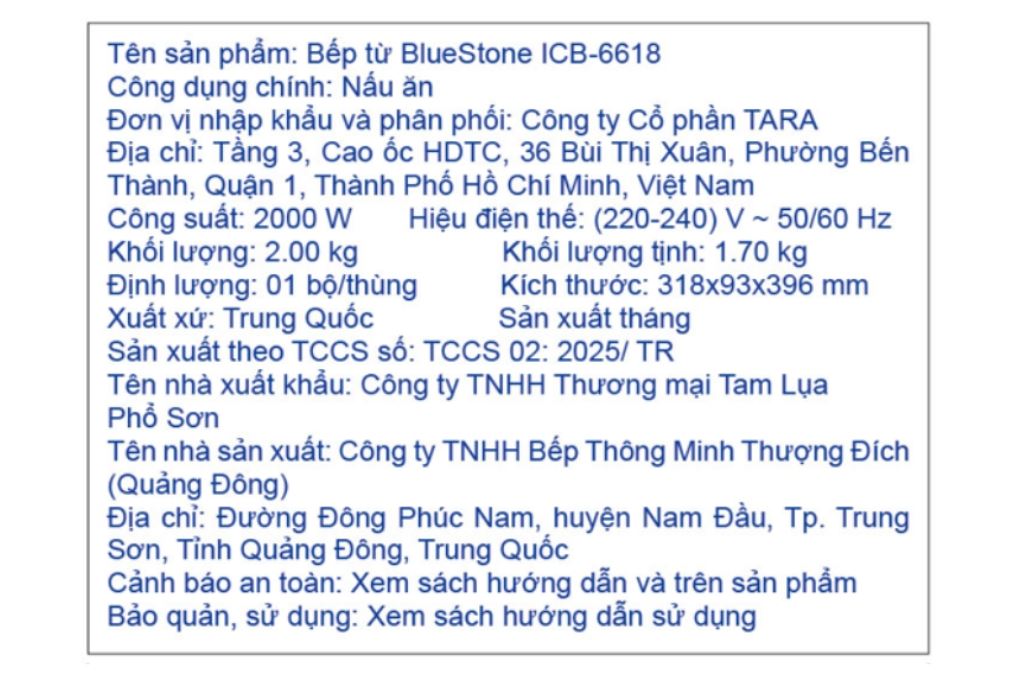 Tên sản phẩm: Bếp từ BlueStone ICB-6618
Công dụng chính: Nấu ăn
Đơn vị nhập khẩu và phân phối: Công ty Cổ phần TARA
Địa chỉ: Tầng 3, Cao ốc HDTC, 36 Bùi Thị Xuân, Phường Bến Thành, Quận 1, Thành Phố Hồ Chí Minh, Việt Nam
Công suất: 2000 W Hiệu điện thế: (220-240) V ~ 50/60 Hz
Khối lượng: 2.00 kg Khối lượng tịnh: 1.70 kg
Định lượng: 01 bộ/thùng Kích thước: 318x93x396 mm
Xuất xứ: Trung Quốc Sản xuất tháng
Sản xuất theo TCCS số: TCCS 02: 2025/ TR
Tên nhà xuất khẩu: Công ty TNHH Thương mại Tam Lụa Phổ Sơn
Tên nhà sản xuất: Công ty TNHH Bếp Thông Minh Thượng Đích (Quảng Đông)
Địa chỉ: Đường Đông Phúc Nam, huyện Nam Đầu, Tp. Trung Sơn, Tỉnh Quảng Đông, Trung Quốc
Cảnh báo an toàn: Xem sách hướng dẫn và trên sản phẩm
Bảo quản, sử dụng: Xem sách hướng dẫn sử dụng